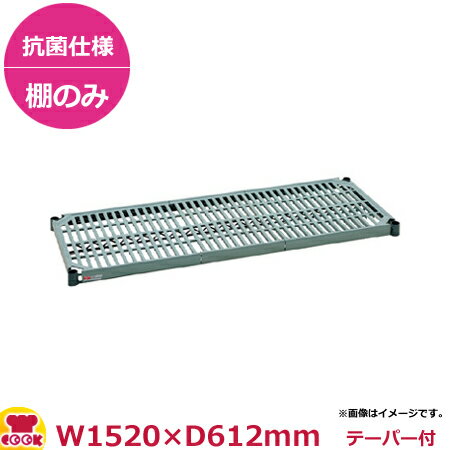 抗菌仕様

棚のみ

COOK

W1520×D612mm

※画像はイメージです。

テーパー付